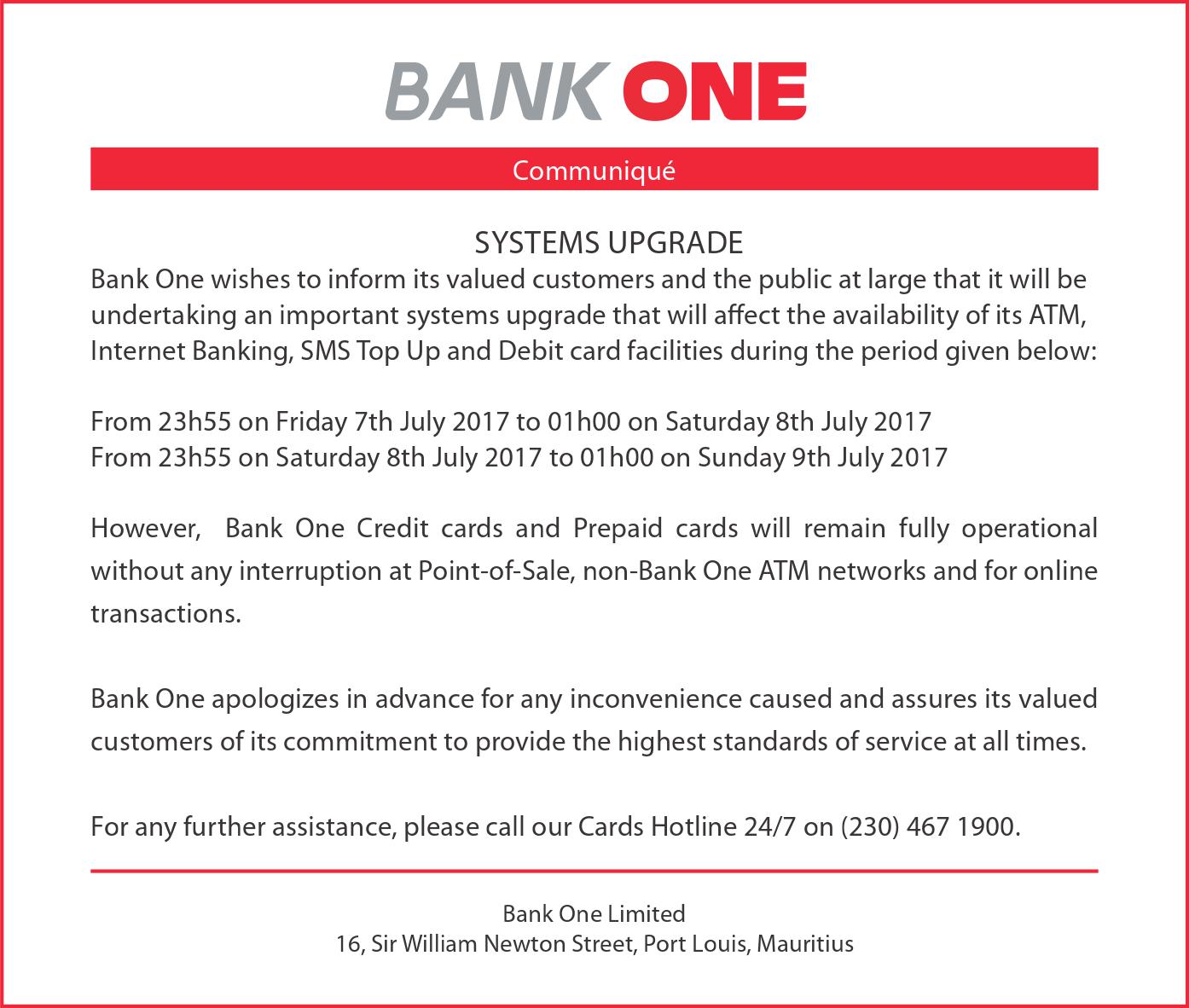 BANK ONE

Communiqué

SYSTEMS UPGRADE

Bank One wishes to inform its valued customers and the public at large that it will be undertaking an important systems upgrade that will affect the availability of its ATM, Internet Banking, SMS Top Up and Debit card facilities during the period given below:

From 23h55 on Friday 7th July 2017 to 01h00 on Saturday 8th July 2017
From 23h55 on Saturday 8th July 2017 to 01h00 on Sunday 9th July 2017

However, Bank One Credit cards and Prepaid cards will remain fully operational without any interruption at Point-of-Sale, non-Bank One ATM networks and for online transactions.

Bank One apologizes in advance for any inconvenience caused and assures its valued customers of its commitment to provide the highest standards of service at all times.

For any further assistance, please call our Cards Hotline 24/7 on (230) 467 1900.

Bank One Limited
16, Sir William Newton Street, Port Louis, Mauritius